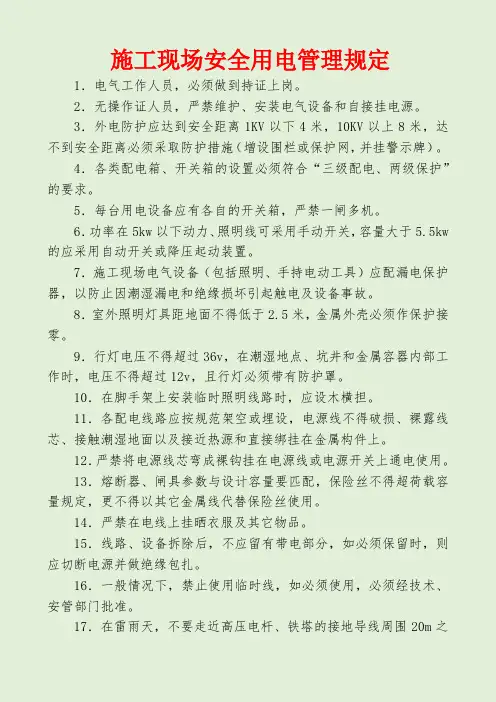 施工现场安全用电管理规定

1．电气工作人员，必须做到持证上岗。

2．无操作证人员，严禁维护、安装电气设备和自接挂电源。

3．外电防护应达到安全距离 1KV 以下 4 米，10KV 以上 8 米，达不到安全距离必须采取防护措施（增设围栏或保护网，并挂警示牌）。

4．各类配电箱、开关箱的设置必须符合“三级配电、两级保护”的要求。

5．每台用电设备应有各自的开关箱，严禁一闸多机。

6．功率在 5kw 以下动力、照明线可采用手动开关，容量大于 5.5kw 的应采用自动开关或降压起动装置。

7．施工现场电气设备（包括照明、手持电动工具）应配漏电保护器，以防止因潮湿漏电和绝缘损坏引起触电及设备事故。

8．室外照明灯具距地面不得低于 2.5 米，金属外壳必须作保护接零。

9．行灯电压不得超过 36v，在潮湿地点、坑井和金属容器内部工作时，电压不得超过 12v，且行灯必须带有防护罩。

10．在脚手架上安装临时照明线路时，应设木横担。

11．各配电线路应按规范架空或埋设，电源线不得破损、裸露线芯、接触潮湿地面以及接近热源和直接绑挂在金属构件上。

12．严禁将电源线芯弯成裸钩挂在电源线或电源开关上通电使用。

13．熔断器、闸具参数与设计容量要匹配，保险丝不得超荷载容量规定，更不得以其它金属线代替保险丝使用。

14．严禁在电线上挂晒衣服及其它物品。

15．线路、设备拆除后，不应留有带电部分，如必须保留时，则应切断电源并做绝缘包扎。

16．一般情况下，禁止使用临时线，如必须使用，必须经技术、安管部门批准。

17．在雷雨天，不要走近高压电杆、铁塔的接地导线周围 20m 之